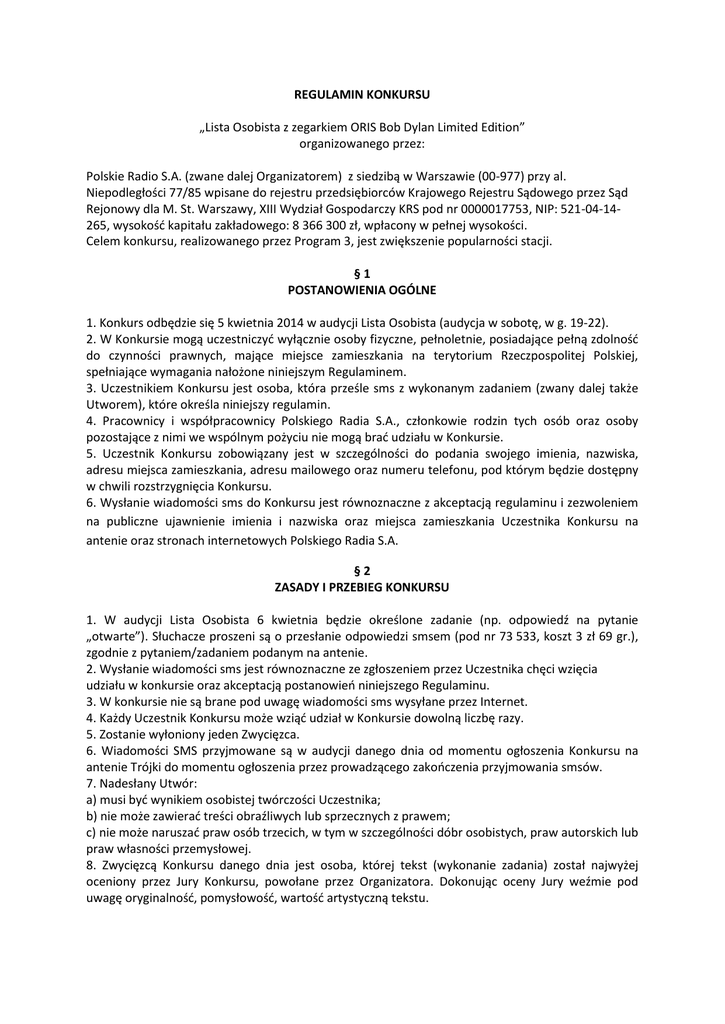 REGULAMIN KONKURSU

„Lista Osobista z zegarkiem ORIS Bob Dylan Limited Edition”
organizowanego przez:

Polskie Radio S.A. (zwane dalej Organizatorem) z siedzibą w Warszawie (00-977) przy al. Niepodległości 77/85 wpisane do rejestru przedsiębiorców Krajowego Rejestru Sądowego przez Sąd Rejonowy dla M. St. Warszawy, XIII Wydział Gospodarczy KRS pod nr 0000017753, NIP: 521-04-14-265, wysokość kapitału zakładowego: 8 366 300 zł, wpłacony w pełnej wysokości.
Celem konkursu, realizowanego przez Program 3, jest zwiększenie popularności stacji.

§ 1
POSTANOWIENIA OGÓLNE

1. Konkurs odbędzie się 5 kwietnia 2014 w audycji Lista Osobista (audycja w sobotę, w g. 19-22).
2. W Konkursie mogą uczestniczyć wyłącznie osoby fizyczne, pełnoletnie, posiadające pełną zdolność do czynności prawnych, mające miejsce zamieszkania na terytorium Rzeczpospolitej Polskiej, spełniające wymagania nałożone niniejszym Regulaminem.
3. Uczestnikiem Konkursu jest osoba, która prześle sms z wykonanym zadaniem (zwany dalej także Utworem), które określa niniejszy regulamin.
4. Pracownicy i współpracownicy Polskiego Radia S.A., członkowie rodzin tych osób oraz osoby pozostające z nimi we wspólnym pożyciu nie mogą brać udziału w Konkursie.
5. Uczestnik Konkursu zobowiązany jest w szczególności do podania swojego imienia, nazwiska, adresu miejsca zamieszkania, adresu mailowego oraz numeru telefonu, pod którym będzie dostępny w chwili rozstrzygnięcia Konkursu.
6. Wysłanie wiadomości sms do Konkursu jest równoznaczne z akceptacją regulaminu i zezwoleniem na publiczne ujawnienie imienia i nazwiska oraz miejsca zamieszkania Uczestnika Konkursu na antenie oraz stronach internetowych Polskiego Radia S.A.

§ 2
ZASADY I PRZEBIEG KONKURSU

1. W audycji Lista Osobista 6 kwietnia będzie określone zadanie (np. odpowiedź na pytanie „otwarte”). Słuchacze proszeni są o przesłanie odpowiedzi smsem (pod nr 73 533, koszt 3 zł 69 gr.), zgodnie z pytaniem/zadaniem podanym na antenie.
2. Wysłanie wiadomości sms jest równoznaczne ze zgłoszeniem przez Uczestnika chęci wzięcia udziału w konkursie oraz akceptacją postanowień niniejszego Regulaminu.
3. W konkursie nie są brane pod uwagę wiadomości sms wysyłane przez Internet.
4. Każdy Uczestnik Konkursu może wziąć udział w Konkursie dowolną liczbę razy.
5. Zostanie wyłoniony jeden Zwycięzca.
6. Wiadomości SMS przyjmowane są w audycji danego dnia od momentu ogłoszenia Konkursu na antenie Trójki do momentu ogłoszenia przez prowadzącego zakończenia przyjmowania smsów.
7. Nadesłany Utwór:
a) musi być wynikiem osobistej twórczości Uczestnika;
b) nie może zawierać treści obraźliwych lub sprzecznych z prawem;
c) nie może naruszać praw osób trzecich, w tym w szczególności dóbr osobistych, praw autorskich lub praw własności przemysłowej.
8. Zwycięzcą Konkursu danego dnia jest osoba, której tekst (wykonanie zadania) został najwyżej oceniony przez Jury Konkursu, powołane przez Organizatora. Dokonując oceny Jury weźmie pod uwagę oryginalność, pomysłowość, wartość artystyczną tekstu.